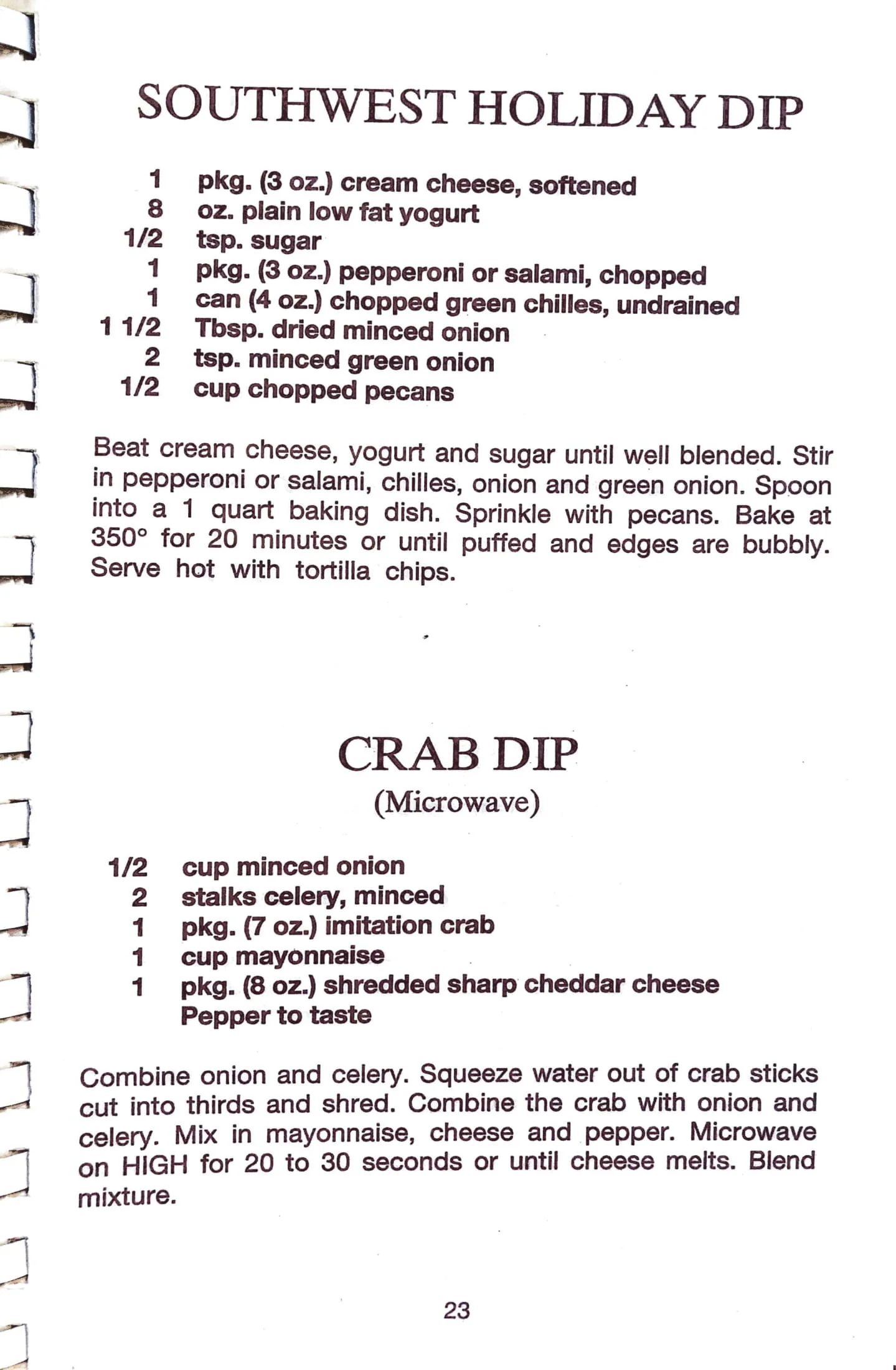 SOUTHWEST HOLIDAY DIP

1 pkg. (3 oz.) cream cheese, softened
8 oz. plain low fat yogurt
1/2 tsp. sugar
1 pkg. (3 oz.) pepperoni or salami, chopped
1 can (4 oz.) chopped green chilles, undrained
1 1/2 Tbsp. dried minced onion
2 tsp. minced green onion
1/2 cup chopped pecans

Beat cream cheese, yogurt and sugar until well blended. Stir in pepperoni or salami, chilles, onion and green onion. Spoon into a 1 quart baking dish. Sprinkle with pecans. Bake at 350° for 20 minutes or until puffed and edges are bubbly. Serve hot with tortilla chips.

CRAB DIP
(Microwave)

1/2 cup minced onion
2 stalks celery, minced
1 pkg. (7 oz.) imitation crab
1 cup mayonnaise
1 pkg. (8 oz.) shredded sharp cheddar cheese
Pepper to taste

Combine onion and celery. Squeeze water out of crab sticks cut into thirds and shred. Combine the crab with onion and celery. Mix in mayonnaise, cheese and pepper. Microwave on HIGH for 20 to 30 seconds or until cheese melts. Blend mixture.

23